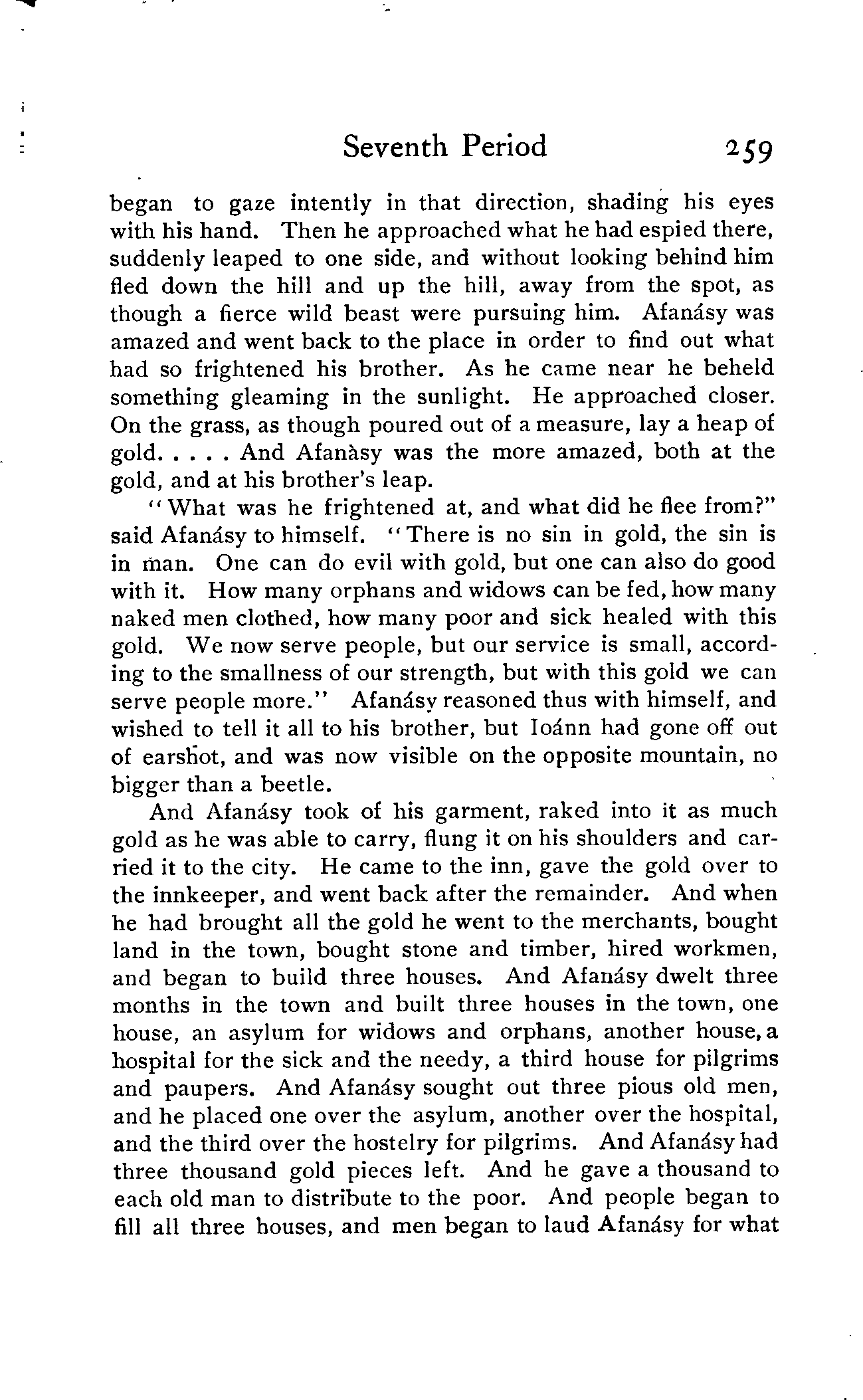 Seventh Period 259

began to gaze intently in that direction, shading his eyes with his hand. Then he approached what he had espied there, suddenly leaped to one side, and without looking behind him fled down the hill and up the hill, away from the spot, as though a fierce wild beast were pursuing him. Afanásy was amazed and went back to the place in order to find out what had so frightened his brother. As he came near he beheld something gleaming in the sunlight. He approached closer. On the grass, as though poured out of a measure, lay a heap of gold. . . . . And Afanàsy was the more amazed, both at the gold, and at his brother's leap.

"What was he frightened at, and what did he flee from?" said Afanásy to himself. "There is no sin in gold, the sin is in man. One can do evil with gold, but one can also do good with it. How many orphans and widows can be fed, how many naked men clothed, how many poor and sick healed with this gold. We now serve people, but our service is small, according to the smallness of our strength, but with this gold we can serve people more." Afanásy reasoned thus with himself, and wished to tell it all to his brother, but Ioánn had gone off out of earshot, and was now visible on the opposite mountain, no bigger than a beetle.

And Afanásy took of his garment, raked into it as much gold as he was able to carry, flung it on his shoulders and carried it to the city. He came to the inn, gave the gold over to the innkeeper, and went back after the remainder. And when he had brought all the gold he went to the merchants, bought land in the town, bought stone and timber, hired workmen, and began to build three houses. And Afanásy dwelt three months in the town and built three houses in the town, one house, an asylum for widows and orphans, another house, a hospital for the sick and the needy, a third house for pilgrims and paupers. And Afanásy sought out three pious old men, and he placed one over the asylum, another over the hospital, and the third over the hostelry for pilgrims. And Afanásy had three thousand gold pieces left. And he gave a thousand to each old man to distribute to the poor. And people began to fill all three houses, and men began to laud Afanásy for what